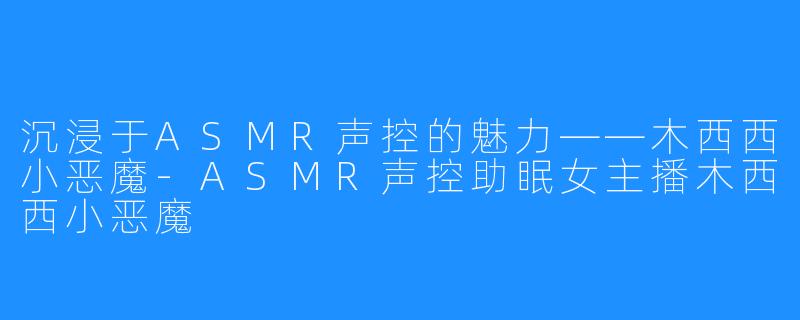 沉浸于ASMR声控的魅力——木西西小恶魔-ASMR声控助眠女主播木西西小恶魔